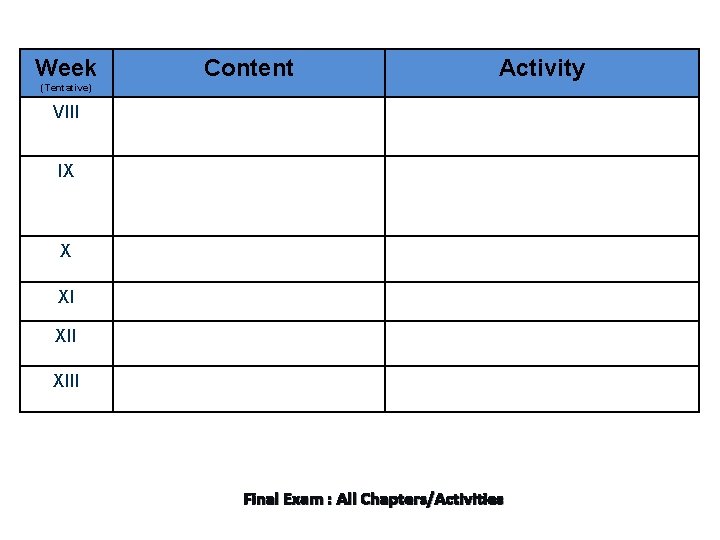 | Week (Tentative) | Content | Activity |
|---|---|---|
| VIII | | |
| IX | | |
| X | | |
| XI | | |
| XII | | |
| XIII | | |

Final Exam : All Chapters/Activities